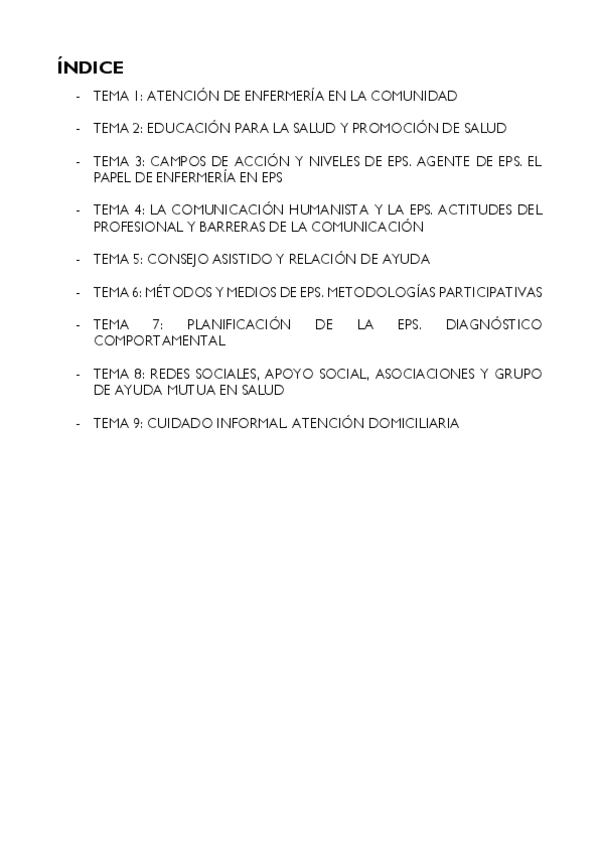 ÍNDICE

- TEMA 1: ATENCIÓN DE ENFERMERÍA EN LA COMUNIDAD

- TEMA 2: EDUCACIÓN PARA LA SALUD Y PROMOCIÓN DE SALUD

- TEMA 3: CAMPOS DE ACCIÓN Y NIVELES DE EPS. AGENTE DE EPS. EL PAPEL DE ENFERMERÍA EN EPS

- TEMA 4: LA COMUNICACIÓN HUMANISTA Y LA EPS. ACTITUDES DEL PROFESIONAL Y BARRERAS DE LA COMUNICACIÓN

- TEMA 5: CONSEJO ASISTIDO Y RELACIÓN DE AYUDA

- TEMA 6: MÉTODOS Y MEDIOS DE EPS. METODOLOGÍAS PARTICIPATIVAS

- TEMA 7: PLANIFICACIÓN DE LA EPS. DIAGNÓSTICO COMPORTAMENTAL

- TEMA 8: REDES SOCIALES, APOYO SOCIAL, ASOCIACIONES Y GRUPO DE AYUDA MUTUA EN SALUD

- TEMA 9: CUIDADO INFORMAL. ATENCIÓN DOMICILIARIA